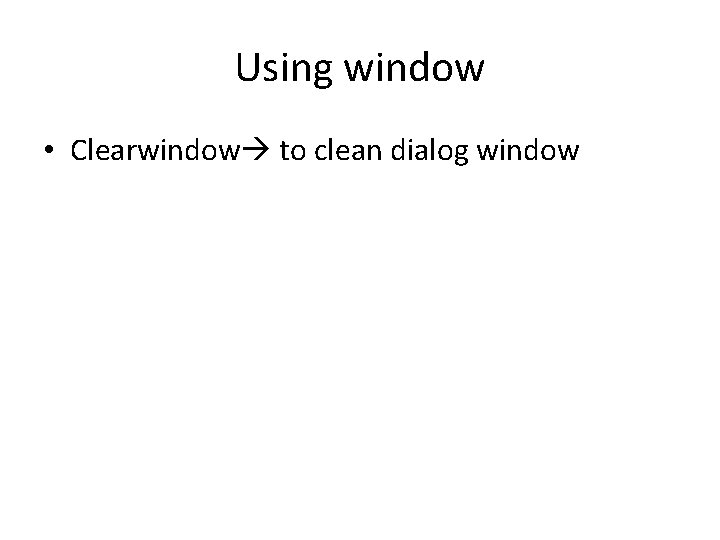 Using window

• Clearwindow→ to clean dialog window